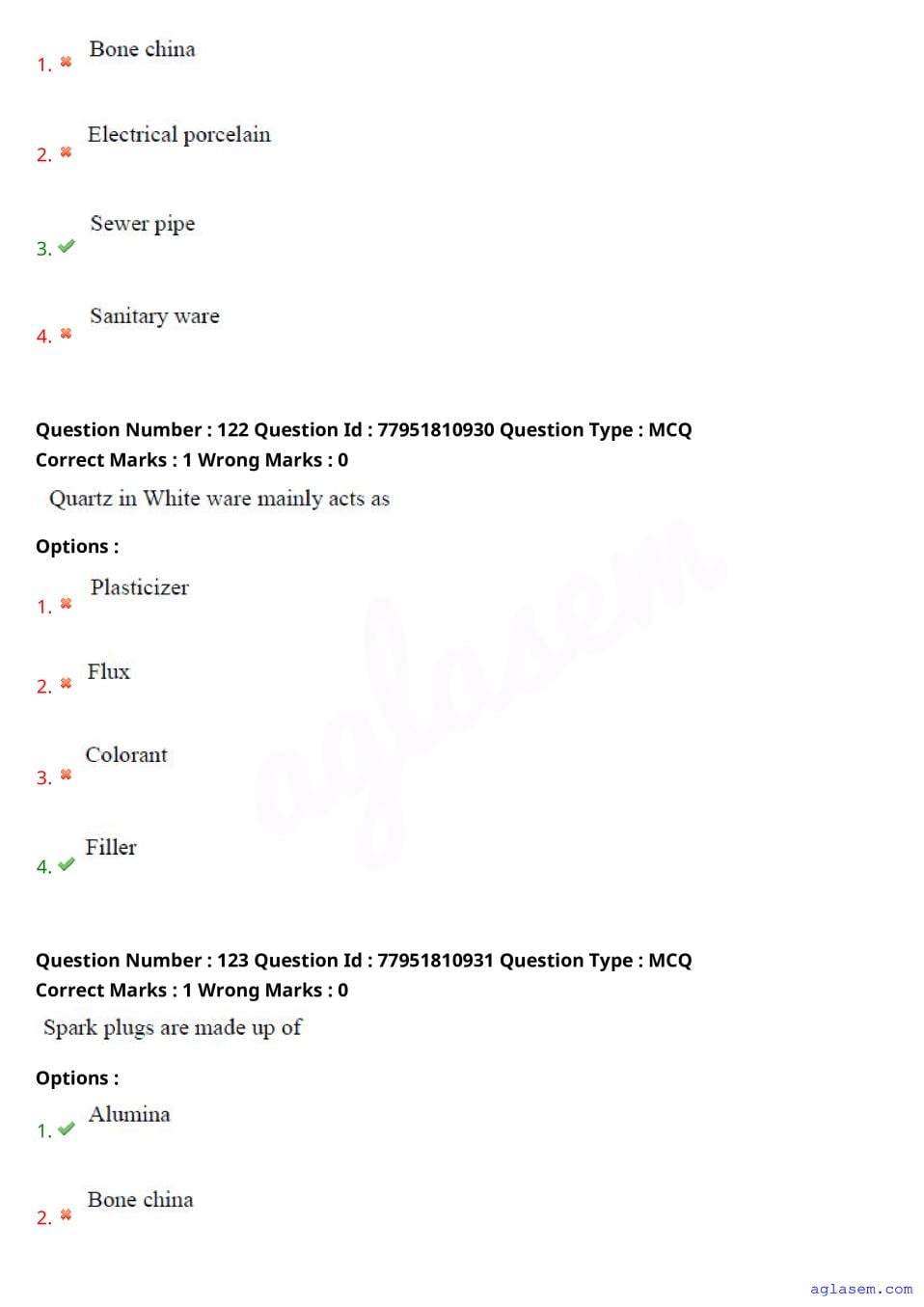 1. ✖ Bone china

2. ✖ Electrical porcelain

3. ✔ Sewer pipe

4. ✖ Sanitary ware

Question Number : 122 Question Id : 77951810930 Question Type : MCQ
Correct Marks : 1 Wrong Marks : 0

Quartz in White ware mainly acts as

Options :

1. ✖ Plasticizer

2. ✖ Flux

3. ✖ Colorant

4. ✔ Filler

Question Number : 123 Question Id : 77951810931 Question Type : MCQ
Correct Marks : 1 Wrong Marks : 0

Spark plugs are made up of

Options :

1. ✔ Alumina

2. ✖ Bone china

aglasem.com

aglasem